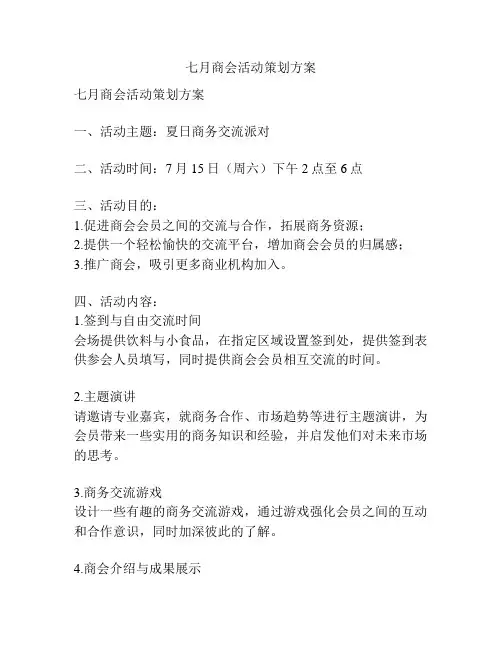 七月商会活动策划方案

七月商会活动策划方案

一、活动主题：夏日商务交流派对

二、活动时间：7 月 15 日（周六）下午 2 点至 6 点

三、活动目的：
1.促进商会会员之间的交流与合作，拓展商务资源；
2.提供一个轻松愉快的交流平台，增加商会会员的归属感；
3.推广商会，吸引更多商业机构加入。

四、活动内容：
1.签到与自由交流时间
会场提供饮料与小食品，在指定区域设置签到处，提供签到表供参会人员填写，同时提供商会会员相互交流的时间。

2.主题演讲
请邀请专业嘉宾，就商务合作、市场趋势等进行主题演讲，为会员带来一些实用的商务知识和经验，并启发他们对未来市场的思考。

3.商务交流游戏
设计一些有趣的商务交流游戏，通过游戏强化会员之间的互动和合作意识，同时加深彼此的了解。

4.商会介绍与成果展示